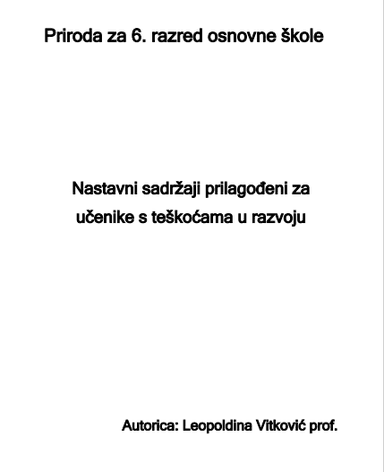 Priroda za 6. razred osnovne škole

Nastavni sadržaji prilagođeni za učenike s teškoćama u razvoju

Autorica: Leopoldina Vitković prof.